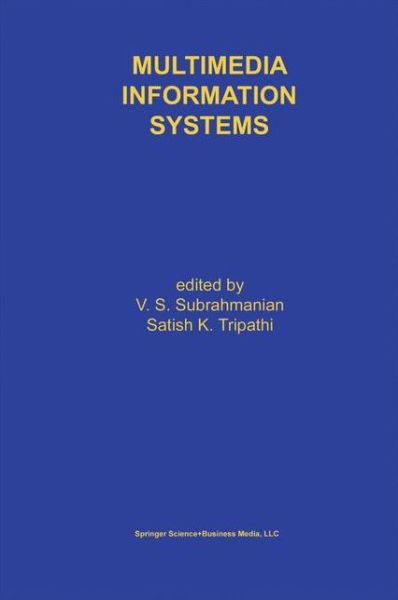 MULTIMEDIA INFORMATION SYSTEMS

edited by
V. S. Subrahmanian
Satish K. Tripathi

Springer Science+Business Media, LLC